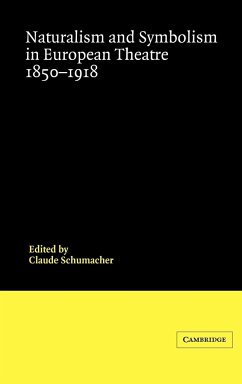 Naturalism and Symbolism in European Theatre 1850–1918

Edited by
Claude Schumacher

CAMBRIDGE